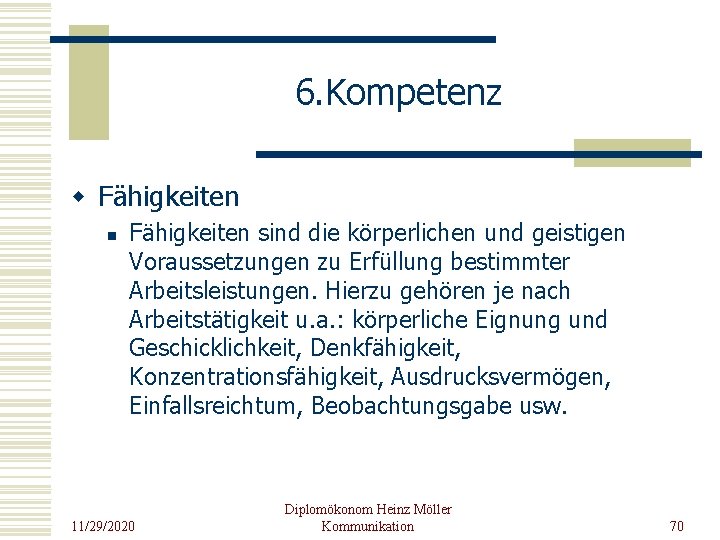 6.Kompetenz

Fähigkeiten

Fähigkeiten sind die körperlichen und geistigen Voraussetzungen zu Erfüllung bestimmter Arbeitsleistungen. Hierzu gehören je nach Arbeitstätigkeit u.a.: körperliche Eignung und Geschicklichkeit, Denkfähigkeit, Konzentrationsfähigkeit, Ausdrucksvermögen, Einfallsreichtum, Beobachtungsgabe usw.

11/29/2020

Diplomökonom Heinz Möller
Kommunikation

70